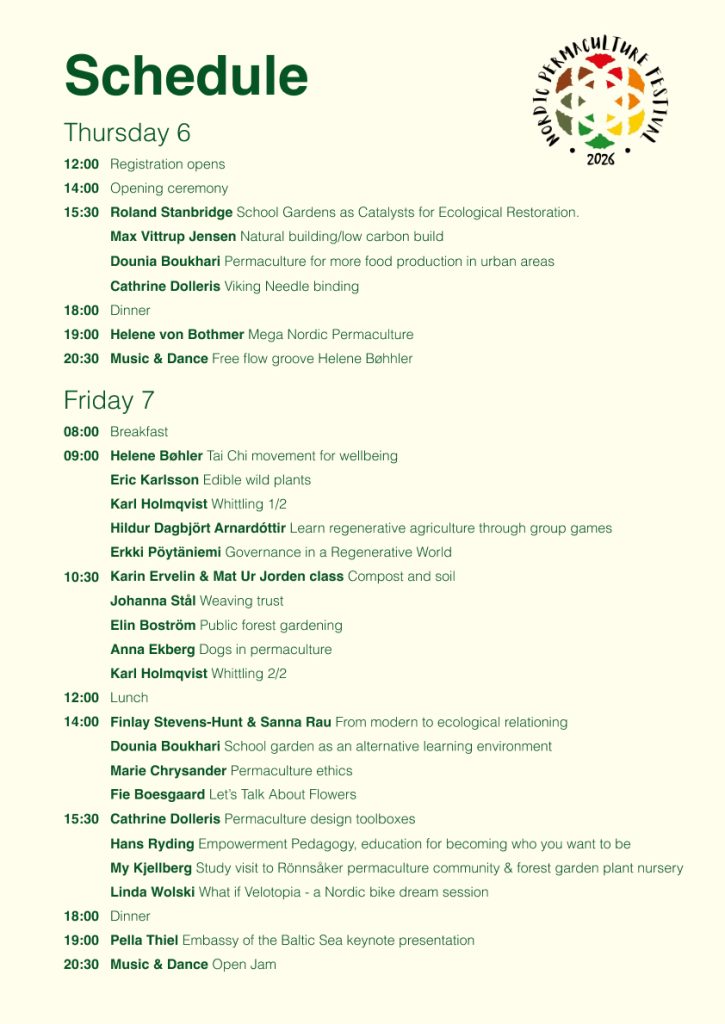 Schedule

NORDIC PERMACULTURE FESTIVAL 2026

Thursday 6

12:00 Registration opens
14:00 Opening ceremony
15:30 Roland Stanbridge School Gardens as Catalysts for Ecological Restoration.
Max Vittrup Jensen Natural building/low carbon build
Dounia Boukhari Permaculture for more food production in urban areas
Cathrine Dolleris Viking Needle binding
18:00 Dinner
19:00 Helene von Bothmer Mega Nordic Permaculture
20:30 Music & Dance Free flow groove Helene Bøhhler

Friday 7

08:00 Breakfast
09:00 Helene Bøhler Tai Chi movement for wellbeing
Eric Karlsson Edible wild plants
Karl Holmqvist Whittling 1/2
Hildur Dagbjört Arnardóttir Learn regenerative agriculture through group games
Erkki Pöytäniemi Governance in a Regenerative World
10:30 Karin Ervelin & Mat Ur Jorden class Compost and soil
Johanna Stål Weaving trust
Elin Boström Public forest gardening
Anna Ekberg Dogs in permaculture
Karl Holmqvist Whittling 2/2
12:00 Lunch
14:00 Finlay Stevens-Hunt & Sanna Rau From modern to ecological relationing
Dounia Boukhari School garden as an alternative learning environment
Marie Chrysander Permaculture ethics
Fie Boesgaard Let's Talk About Flowers
15:30 Cathrine Dolleris Permaculture design toolboxes
Hans Ryding Empowerment Pedagogy, education for becoming who you want to be
My Kjellberg Study visit to Rönnsåker permaculture community & forest garden plant nursery
Linda Wolski What if Velotopia - a Nordic bike dream session
18:00 Dinner
19:00 Pella Thiel Embassy of the Baltic Sea keynote presentation
20:30 Music & Dance Open Jam